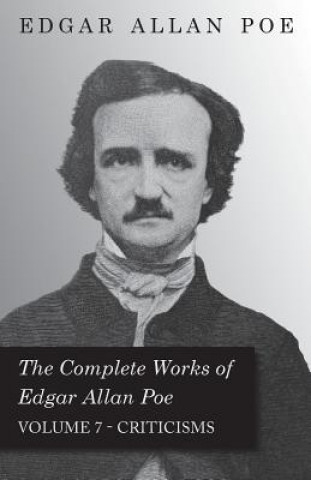 EDGAR ALLAN POE

The Complete Works of Edgar Allan Poe

VOLUME 7 - CRITICISMS